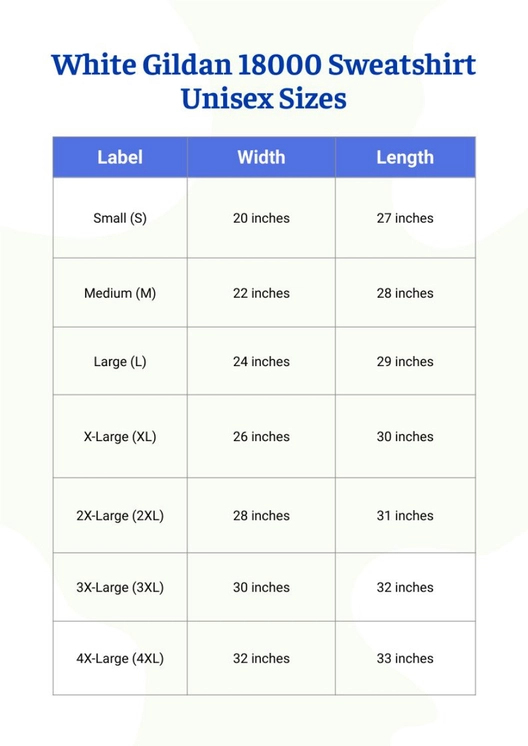 White Gildan 18000 Sweatshirt Unisex Sizes

| Label | Width | Length |
|---|---|---|
| Small (S) | 20 inches | 27 inches |
| Medium (M) | 22 inches | 28 inches |
| Large (L) | 24 inches | 29 inches |
| X-Large (XL) | 26 inches | 30 inches |
| 2X-Large (2XL) | 28 inches | 31 inches |
| 3X-Large (3XL) | 30 inches | 32 inches |
| 4X-Large (4XL) | 32 inches | 33 inches |